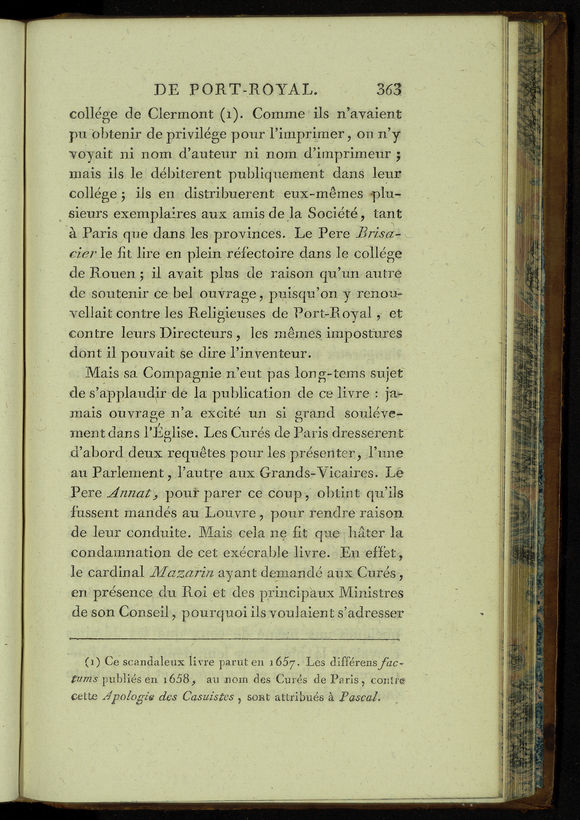 DE PORT-ROYAL. 363

collége de Clermont (1). Comme ils n'avaient pu obtenir de privilége pour l'imprimer, on n'y voyait ni nom d'auteur ni nom d'imprimeur ; mais ils le débiterent publiquement dans leur collége ; ils en distribuerent eux-mêmes plusieurs exemplaires aux amis de la Société, tant à Paris que dans les provinces. Le Pere Brisacier le fit lire en plein réfectoire dans le collége de Rouen ; il avait plus de raison qu'un autre de soutenir ce bel ouvrage, puisqu'on y renouvellait contre les Religieuses de Port-Royal, et contre leurs Directeurs, les mêmes impostures dont il pouvait se dire l'inventeur.

Mais sa Compagnie n'eut pas long-tems sujet de s'applaudir de la publication de ce livre : jamais ouvrage n'a excité un si grand soulévement dans l'Église. Les Curés de Paris dresserent d'abord deux requêtes pour les présenter, l'une au Parlement, l'autre aux Grands-Vicaires. Le Pere Annat, pour parer ce coup, obtint qu'ils fussent mandés au Louvre, pour rendre raison de leur conduite. Mais cela ne fit que hâter la condamnation de cet exécrable livre. En effet, le cardinal Mazarin ayant demandé aux Curés, en présence du Roi et des principaux Ministres de son Conseil, pourquoi ils voulaient s'adresser

(1) Ce scandaleux livre parut en 1657. Les différens factums publiés en 1658, au nom des Curés de Paris, contre cette Apologie des Casuistes, sont attribués à Pascal.